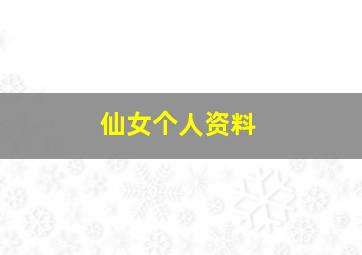 仙女个人资料